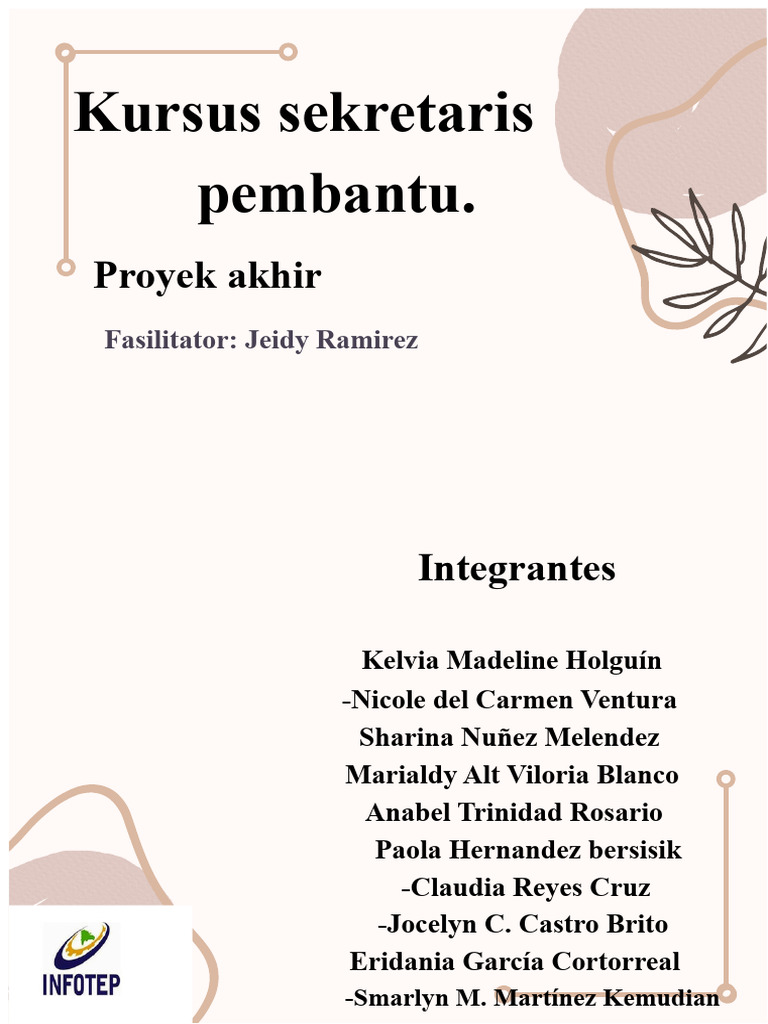 Kursus sekretaris pembantu.

Proyek akhir

Fasilitator: Jeidy Ramirez

Integrantes

Kelvia Madeline Holguín
-Nicole del Carmen Ventura
Sharina Nuñez Melendez
Marialdy Alt Viloria Blanco
Anabel Trinidad Rosario
Paola Hernandez bersisik
-Claudia Reyes Cruz
-Jocelyn C. Castro Brito
Eridania García Cortorreal
-Smarlyn M. Martínez Kemudian

INFOTEP